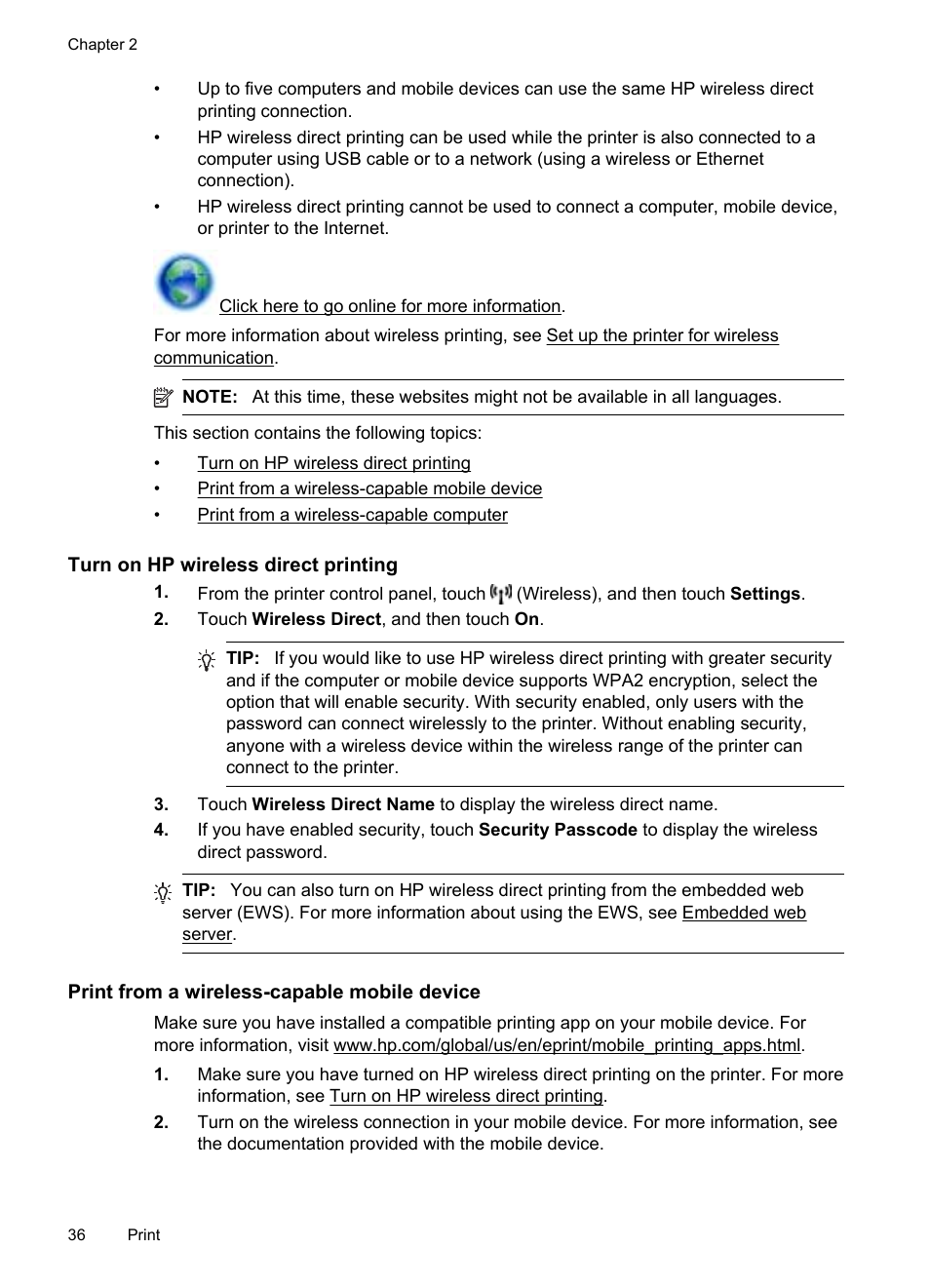 Chapter 2

• Up to five computers and mobile devices can use the same HP wireless direct printing connection.
• HP wireless direct printing can be used while the printer is also connected to a computer using USB cable or to a network (using a wireless or Ethernet connection).
• HP wireless direct printing cannot be used to connect a computer, mobile device, or printer to the Internet.

Click here to go online for more information.

For more information about wireless printing, see Set up the printer for wireless communication.

NOTE: At this time, these websites might not be available in all languages.

This section contains the following topics:

• Turn on HP wireless direct printing
• Print from a wireless-capable mobile device
• Print from a wireless-capable computer

Turn on HP wireless direct printing

1. From the printer control panel, touch (Wireless), and then touch Settings.
2. Touch Wireless Direct, and then touch On.

TIP: If you would like to use HP wireless direct printing with greater security and if the computer or mobile device supports WPA2 encryption, select the option that will enable security. With security enabled, only users with the password can connect wirelessly to the printer. Without enabling security, anyone with a wireless device within the wireless range of the printer can connect to the printer.

3. Touch Wireless Direct Name to display the wireless direct name.
4. If you have enabled security, touch Security Passcode to display the wireless direct password.

TIP: You can also turn on HP wireless direct printing from the embedded web server (EWS). For more information about using the EWS, see Embedded web server.

Print from a wireless-capable mobile device

Make sure you have installed a compatible printing app on your mobile device. For more information, visit www.hp.com/global/us/en/eprint/mobile_printing_apps.html.

1. Make sure you have turned on HP wireless direct printing on the printer. For more information, see Turn on HP wireless direct printing.
2. Turn on the wireless connection in your mobile device. For more information, see the documentation provided with the mobile device.

36 Print